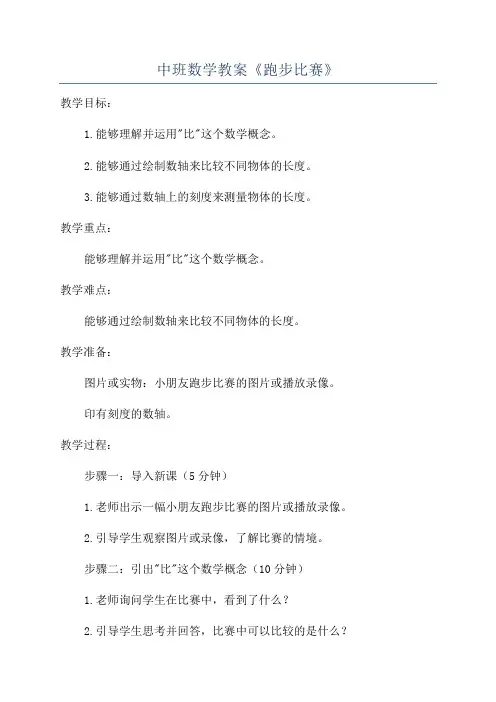 中班数学教案《跑步比赛》

教学目标：

1.能够理解并运用"比"这个数学概念。

2.能够通过绘制数轴来比较不同物体的长度。

3.能够通过数轴上的刻度来测量物体的长度。

教学重点：

能够理解并运用"比"这个数学概念。

教学难点：

能够通过绘制数轴来比较不同物体的长度。

教学准备：

图片或实物：小朋友跑步比赛的图片或播放录像。

印有刻度的数轴。

教学过程：

步骤一：导入新课（5分钟）

1.老师出示一幅小朋友跑步比赛的图片或播放录像。

2.引导学生观察图片或录像，了解比赛的情境。

步骤二：引出"比"这个数学概念（10分钟）

1.老师询问学生在比赛中，看到了什么？

2.引导学生思考并回答，比赛中可以比较的是什么？